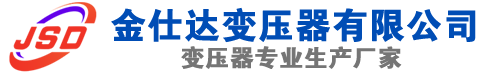 JSD
金仕达变压器有限公司
变压器专业生产厂家